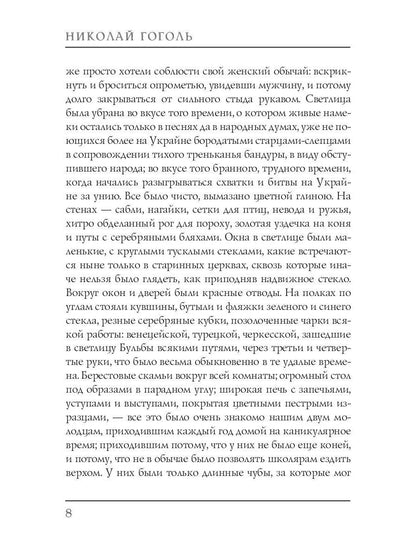 НИКОЛАЙ ГОГОЛЬ

же просто хотели соблюсти свой женский обычай: вскрикнуть и броситься опрометью, увидевши мужчину, и потому долго закрываться от сильного стыда рукавом. Светлица была убрана во вкусе того времени, о котором живые намеки остались только в песнях да в народных думах, уже не поющихся более на Украйне бородатыми старцами-слепцами в сопровождении тихого треньканья бандуры, в виду обступившего народа; во вкусе того бранного, трудного времени, когда начались разыгрываться схватки и битвы на Украйне за унию. Все было чисто, вымазано цветной глиною. На стенах — сабли, нагайки, сетки для птиц, невода и ружья, хитро обделанный рог для пороху, золотая уздечка на коня и путы с серебряными бляхами. Окна в светлице были маленькие, с круглыми тусклыми стеклами, какие встречаются ныне только в старинных церквах, сквозь которые иначе нельзя было глядеть, как приподняв надвижное стекло. Вокруг окон и дверей были красные отводы. На полках по углам стояли кувшины, бутыли и фляжки зеленого и синего стекла, резные серебряные кубки, позолоченные чарки всякой работы: венецейской, турецкой, черкесской, зашедшие в светлицу Бульбы всякими путями, через третьи и четвертые руки, что было весьма обыкновенно в те удалые времена. Берестовые скамьи вокруг всей комнаты; огромный стол под образами в парадном углу; широкая печь с запечьями, уступами и выступами, покрытая цветными пестрыми изразцами, — все это было очень знакомо нашим двум молодцам, приходившим каждый год домой на каникулярное время; приходившим потому, что у них не было еще коней, и потому, что не в обычае было позволять школярам ездить верхом. У них были только длинные чубы, за которые мог

8